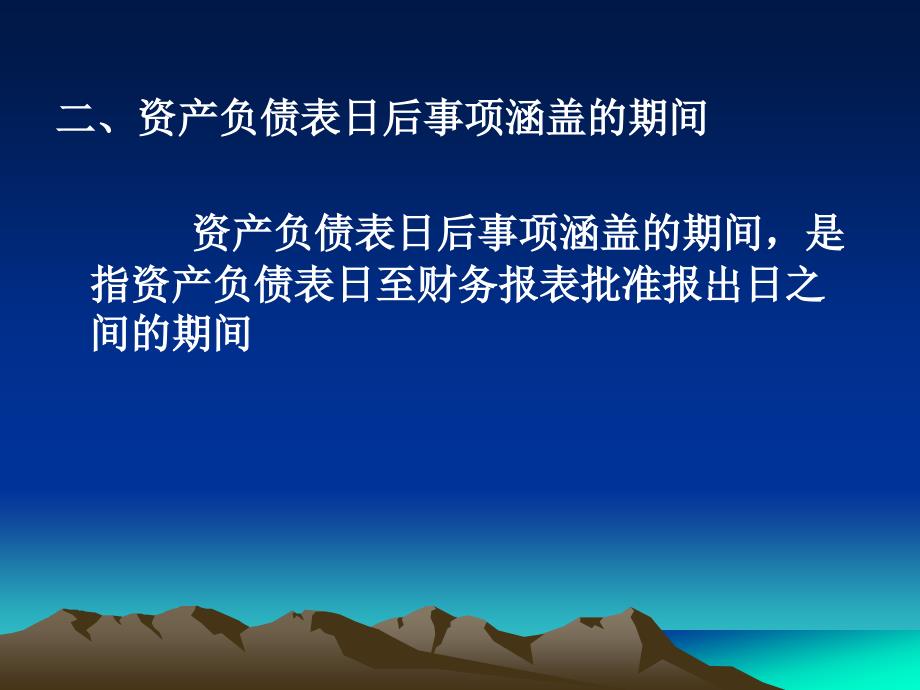 二、资产负债表日后事项涵盖的期间

资产负债表日后事项涵盖的期间，是指资产负债表日至财务报表批准报出日之间的期间